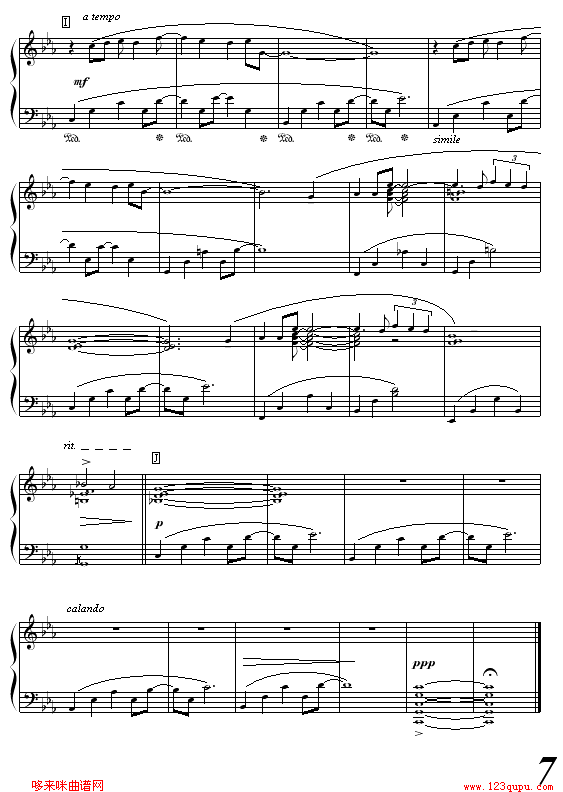 I
a tempo
mf
Ped. * Ped. * Ped. * Ped. *
simile
3
3
rit.
J
p
calando
ppp
哆来咪曲谱网
www.123qupu.com
7